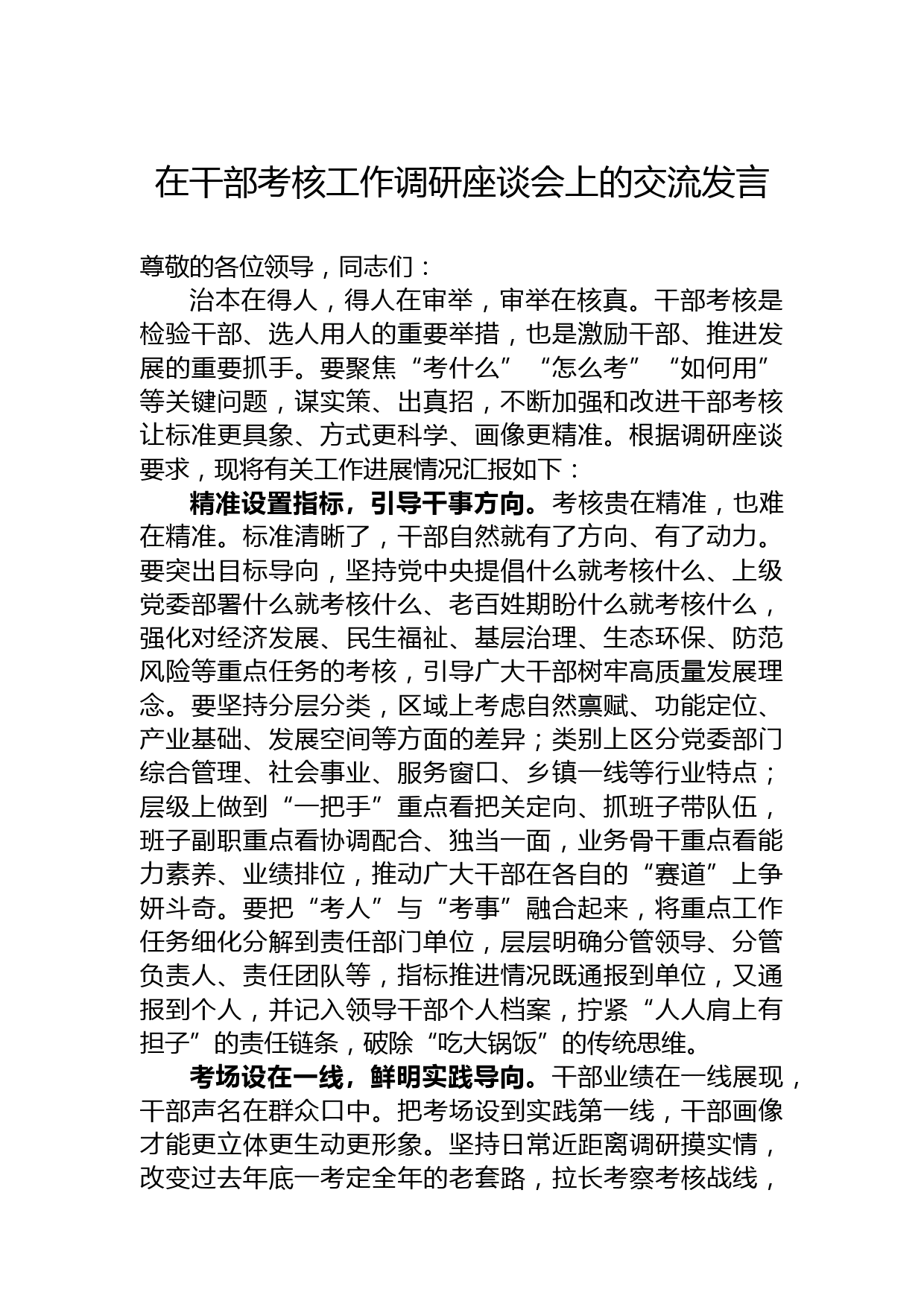 在干部考核工作调研座谈会上的交流发言

尊敬的各位领导，同志们：

治本在得人，得人在审举，审举在核真。干部考核是检验干部、选人用人的重要举措，也是激励干部、推进发展的重要抓手。要聚焦“考什么”“怎么考”“如何用”等关键问题，谋实策、出真招，不断加强和改进干部考核让标准更具象、方式更科学、画像更精准。根据调研座谈要求，现将有关工作进展情况汇报如下：

精准设置指标，引导干事方向。考核贵在精准，也难在精准。标准清晰了，干部自然就有了方向、有了动力。要突出目标导向，坚持党中央提倡什么就考核什么、上级党委部署什么就考核什么、老百姓期盼什么就考核什么，强化对经济发展、民生福祉、基层治理、生态环保、防范风险等重点任务的考核，引导广大干部树牢高质量发展理念。要坚持分层分类，区域上考虑自然禀赋、功能定位、产业基础、发展空间等方面的差异；类别上区分党委部门综合管理、社会事业、服务窗口、乡镇一线等行业特点；层级上做到“一把手”重点看把关定向、抓班子带队伍，班子副职重点看协调配合、独当一面，业务骨干重点看能力素养、业绩排位，推动广大干部在各自的“赛道”上争妍斗奇。要把“考人”与“考事”融合起来，将重点工作任务细化分解到责任部门单位，层层明确分管领导、分管负责人、责任团队等，指标推进情况既通报到单位，又通报到个人，并记入领导干部个人档案，拧紧“人人肩上有担子”的责任链条，破除“吃大锅饭”的传统思维。

考场设在一线，鲜明实践导向。干部业绩在一线展现，干部声名在群众口中。把考场设到实践第一线，干部画像才能更立体更生动更形象。坚持日常近距离调研摸实情，改变过去年底一考定全年的老套路，拉长考察考核战线，